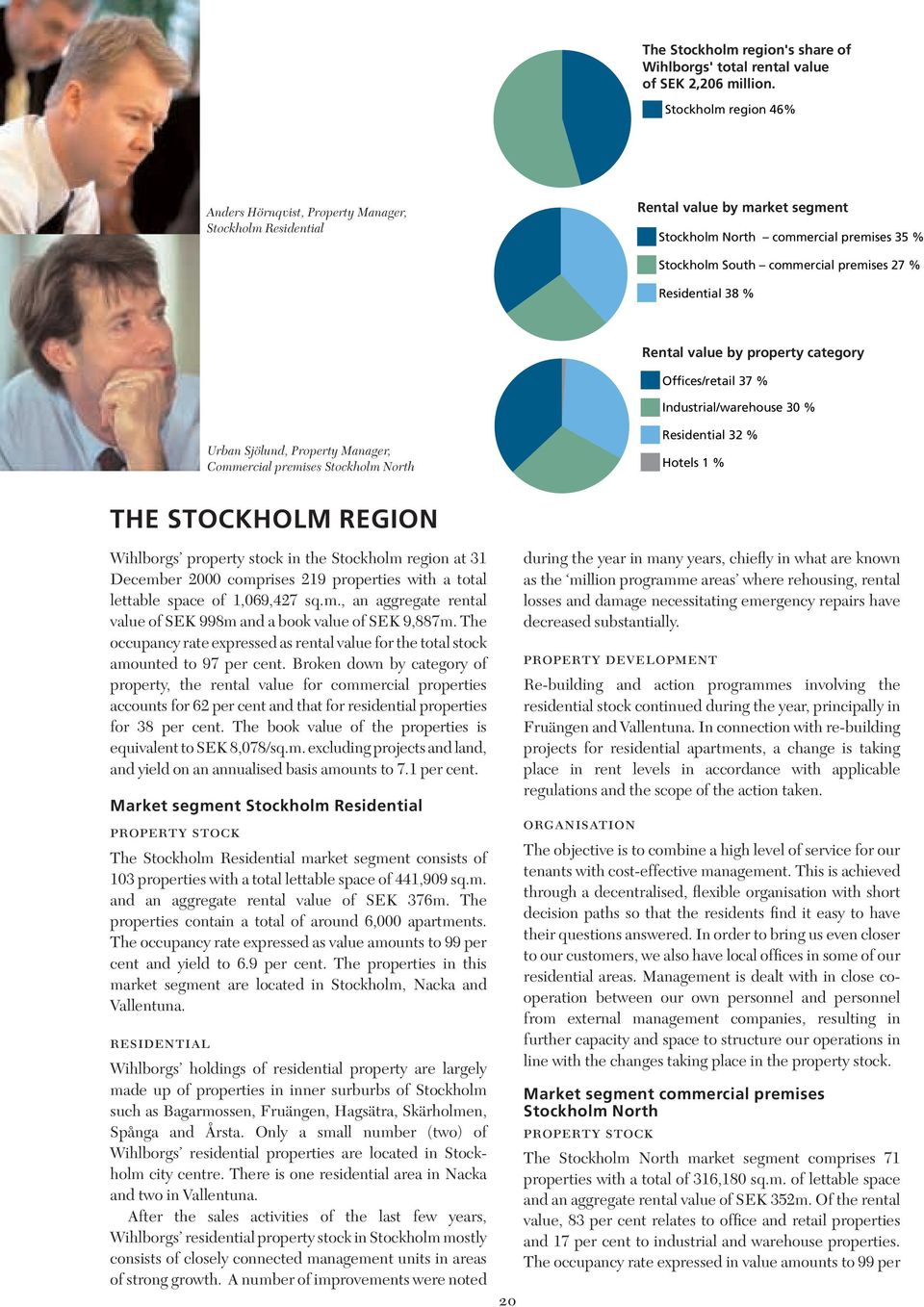 Anders Hörnqvist, Property Manager, Stockholm Residential

Urban Sjölund, Property Manager, Commercial premises Stockholm North

The Stockholm region's share of Wihlborgs' total rental value of SEK 2,206 million.

Stockholm region 46%

Rental value by market segment

Stockholm North – commercial premises 35 %

Stockholm South – commercial premises 27 %

Residential 38 %

Rental value by property category

Offices/retail 37 %

Industrial/warehouse 30 %

Residential 32 %

Hotels 1 %

THE STOCKHOLM REGION

Wihlborgs' property stock in the Stockholm region at 31 December 2000 comprises 219 properties with a total lettable space of 1,069,427 sq.m., an aggregate rental value of SEK 998m and a book value of SEK 9,887m. The occupancy rate expressed as rental value for the total stock amounted to 97 per cent. Broken down by category of property, the rental value for commercial properties accounts for 62 per cent and that for residential properties for 38 per cent. The book value of the properties is equivalent to SEK 8,078/sq.m. excluding projects and land, and yield on an annualised basis amounts to 7.1 per cent.

Market segment Stockholm Residential

PROPERTY STOCK

The Stockholm Residential market segment consists of 103 properties with a total lettable space of 441,909 sq.m. and an aggregate rental value of SEK 376m. The properties contain a total of around 6,000 apartments. The occupancy rate expressed as value amounts to 99 per cent and yield to 6.9 per cent. The properties in this market segment are located in Stockholm, Nacka and Vallentuna.

RESIDENTIAL

Wihlborgs' holdings of residential property are largely made up of properties in inner surburbs of Stockholm such as Bagarmossen, Fruängen, Hagsätra, Skärholmen, Spånga and Årsta. Only a small number (two) of Wihlborgs' residential properties are located in Stockholm city centre. There is one residential area in Nacka and two in Vallentuna.

After the sales activities of the last few years, Wihlborgs' residential property stock in Stockholm mostly consists of closely connected management units in areas of strong growth. A number of improvements were noted during the year in many years, chiefly in what are known as the 'million programme areas' where rehousing, rental losses and damage necessitating emergency repairs have decreased substantially.

PROPERTY DEVELOPMENT

Re-building and action programmes involving the residential stock continued during the year, principally in Fruängen and Vallentuna. In connection with re-building projects for residential apartments, a change is taking place in rent levels in accordance with applicable regulations and the scope of the action taken.

ORGANISATION

The objective is to combine a high level of service for our tenants with cost-effective management. This is achieved through a decentralised, flexible organisation with short decision paths so that the residents find it easy to have their questions answered. In order to bring us even closer to our customers, we also have local offices in some of our residential areas. Management is dealt with in close co-operation between our own personnel and personnel from external management companies, resulting in further capacity and space to structure our operations in line with the changes taking place in the property stock.

Market segment commercial premises Stockholm North

PROPERTY STOCK

The Stockholm North market segment comprises 71 properties with a total of 316,180 sq.m. of lettable space and an aggregate rental value of SEK 352m. Of the rental value, 83 per cent relates to office and retail properties and 17 per cent to industrial and warehouse properties. The occupancy rate expressed in value amounts to 99 per

20